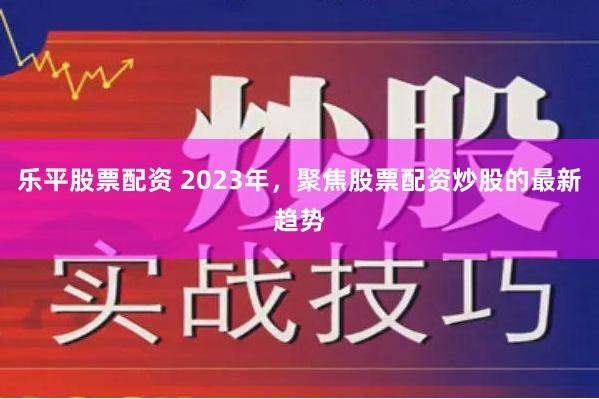 炒股

乐平股票配资 2023年，聚焦股票配资炒股的最新趋势

实战技巧